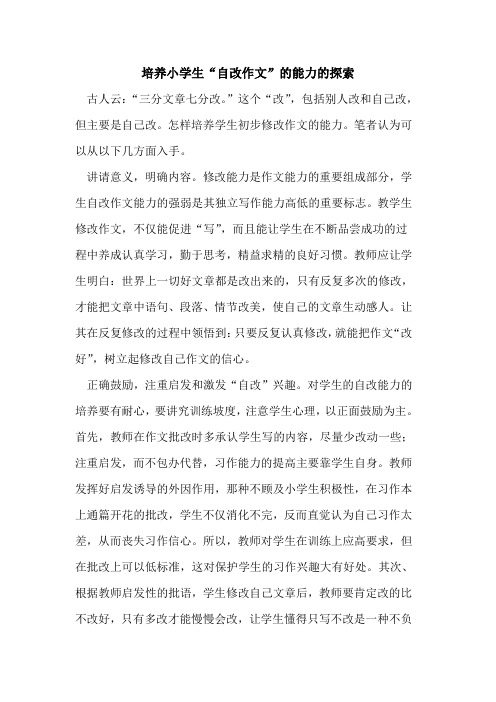 培养小学生“自改作文”的能力的探索

古人云：“三分文章七分改。”这个“改”，包括别人改和自己改，但主要是自己改。怎样培养学生初步修改作文的能力。笔者认为可以从以下几方面入手。

讲请意义，明确内容。修改能力是作文能力的重要组成部分，学生自改作文能力的强弱是其独立写作能力高低的重要标志。教学生修改作文，不仅能促进“写”，而且能让学生在不断品尝成功的过程中养成认真学习，勤于思考，精益求精的良好习惯。教师应让学生明白：世界上一切好文章都是改出来的，只有反复多次的修改，才能把文章中语句、段落、情节改美，使自己的文章生动感人。让其在反复修改的过程中领悟到：只要反复认真修改，就能把作文“改好”，树立起修改自己作文的信心。

正确鼓励，注重启发和激发“自改”兴趣。对学生的自改能力的培养要有耐心，要讲究训练坡度，注意学生心理，以正面鼓励为主。首先，教师在作文批改时多承认学生写的内容，尽量少改动一些；注重启发，而不包办代替，习作能力的提高主要靠学生自身。教师发挥好启发诱导的外因作用，那种不顾及小学生积极性，在习作本上通篇开花的批改，学生不仅消化不完，反而直觉认为自己习作太差，从而丧失习作信心。所以，教师对学生在训练上应高要求，但在批改上可以低标准，这对保护学生的习作兴趣大有好处。其次、根据教师启发性的批语，学生修改自己文章后，教师要肯定改的比不改好，只有多改才能慢慢会改，让学生懂得只写不改是一种不负